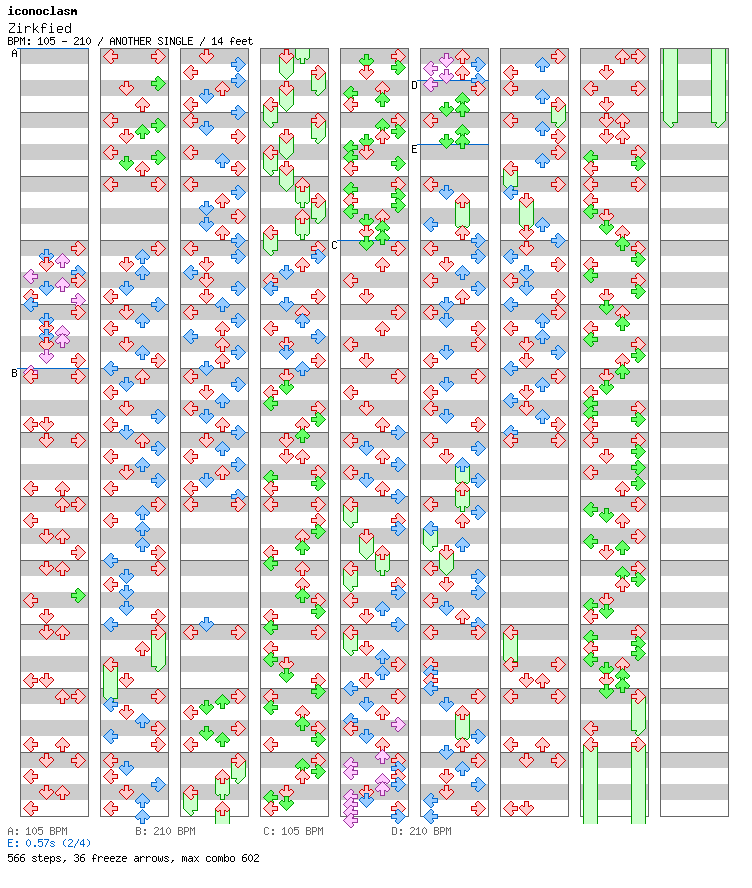 iconoclasm
Zirkfied
BPM: 105 - 210 / ANOTHER SINGLE / 14 feet

A
B
C
D
E

A: 105 BPM
B: 210 BPM
C: 105 BPM
D: 210 BPM
E: 0.57s (2/4)
566 steps, 36 freeze arrows, max combo 602